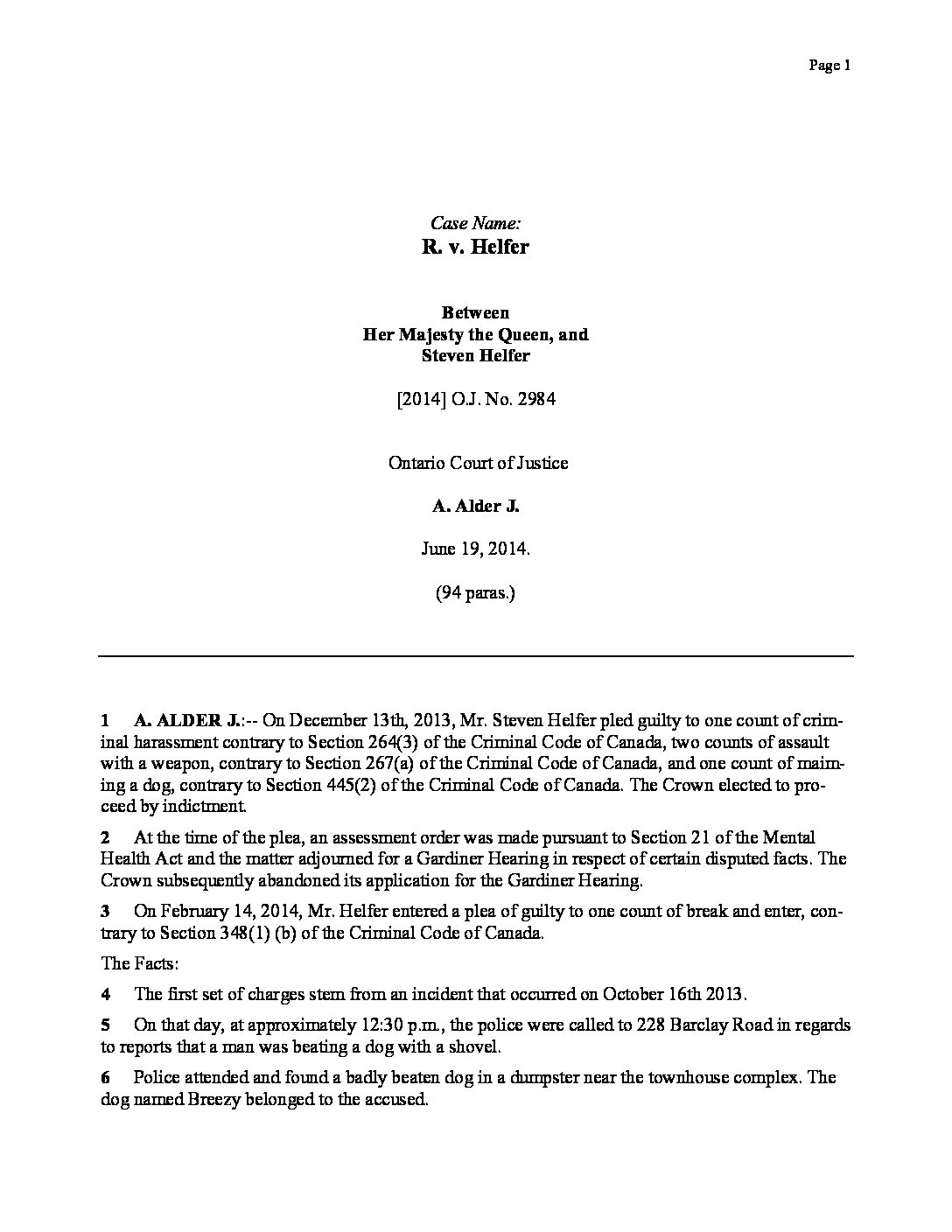 Page 1

Case Name:
R. v. Helfer

Between
Her Majesty the Queen, and
Steven Helfer

[2014] O.J. No. 2984

Ontario Court of Justice

A. Alder J.

June 19, 2014.

(94 paras.)

1 A. ALDER J.:-- On December 13th, 2013, Mr. Steven Helfer pled guilty to one count of criminal harassment contrary to Section 264(3) of the Criminal Code of Canada, two counts of assault with a weapon, contrary to Section 267(a) of the Criminal Code of Canada, and one count of maiming a dog, contrary to Section 445(2) of the Criminal Code of Canada. The Crown elected to proceed by indictment.

2 At the time of the plea, an assessment order was made pursuant to Section 21 of the Mental Health Act and the matter adjourned for a Gardiner Hearing in respect of certain disputed facts. The Crown subsequently abandoned its application for the Gardiner Hearing.

3 On February 14, 2014, Mr. Helfer entered a plea of guilty to one count of break and enter, contrary to Section 348(1) (b) of the Criminal Code of Canada.

The Facts:

4 The first set of charges stem from an incident that occurred on October 16th 2013.

5 On that day, at approximately 12:30 p.m., the police were called to 228 Barclay Road in regards to reports that a man was beating a dog with a shovel.

6 Police attended and found a badly beaten dog in a dumpster near the townhouse complex. The dog named Breezy belonged to the accused.